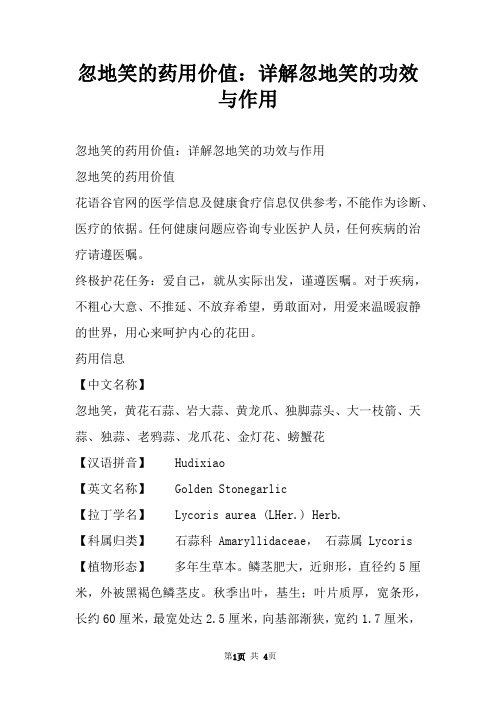 忽地笑的药用价值：详解忽地笑的功效与作用

忽地笑的药用价值：详解忽地笑的功效与作用

忽地笑的药用价值

花语谷官网的医学信息及健康食疗信息仅供参考，不能作为诊断、医疗的依据。任何健康问题应咨询专业医护人员，任何疾病的治疗请遵医嘱。

终极护花任务：爱自己，就从实际出发，谨遵医嘱。对于疾病，不粗心大意、不推延、不放弃希望，勇敢面对，用爱来温暖寂静的世界，用心来呵护内心的花田。

药用信息

【中文名称】

忽地笑，黄花石蒜、岩大蒜、黄龙爪、独脚蒜头、大一枝箭、天蒜、独蒜、老鸦蒜、龙爪花、金灯花、螃蟹花

【汉语拼音】 Hudixiao

【英文名称】 Golden Stonegarlic

【拉丁学名】 Lycoris aurea (LHer.) Herb.

【科属归类】 石蒜科 Amaryllidaceae， 石蒜属 Lycoris

【植物形态】 多年生草本。鳞茎肥大，近卵形，直径约5厘米，外被黑褐色鳞茎皮。秋季出叶，基生；叶片质厚，宽条形，长约60厘米，最宽处达2.5厘米，向基部渐狭，宽约1.7厘米，

第1页 共 4页